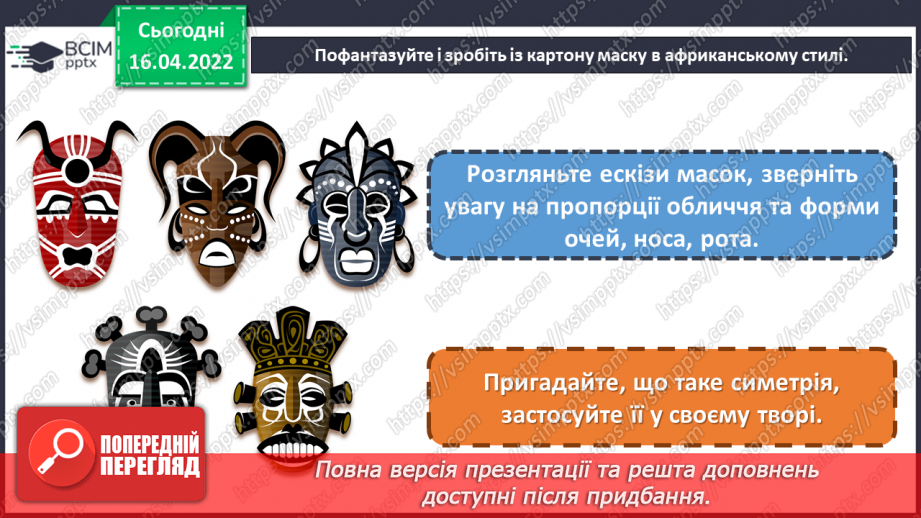 ВСІМ pptx

Сьогодні 16.04.2022

Пофантазуйте і зробіть із картону маску в африканському стилі.

Розгляньте ескізи масок, зверніть увагу на пропорції обличчя та форми очей, носа, рота.

Пригадайте, що таке симетрія, застосуйте її у своєму творі.

ПОПЕРЕДНІЙ ПЕРЕГЛЯД

Повна версія презентації та решта доповнень доступні після придбання.

https://vsimpptx.com